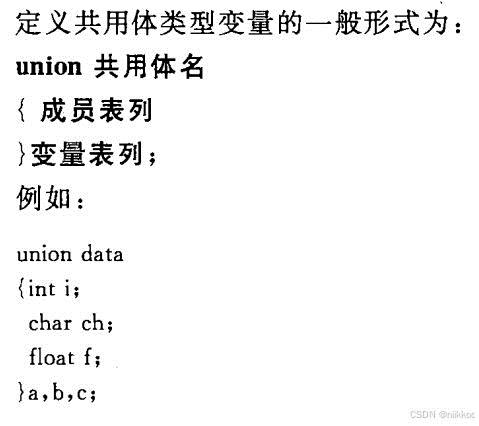 定义共用体类型变量的一般形式为：
union 共用体名
{ 成员表列
}变量表列；
例如：

union data
{int i;
char ch;
float f;
}a,b,c;

CSDN @niikkoc